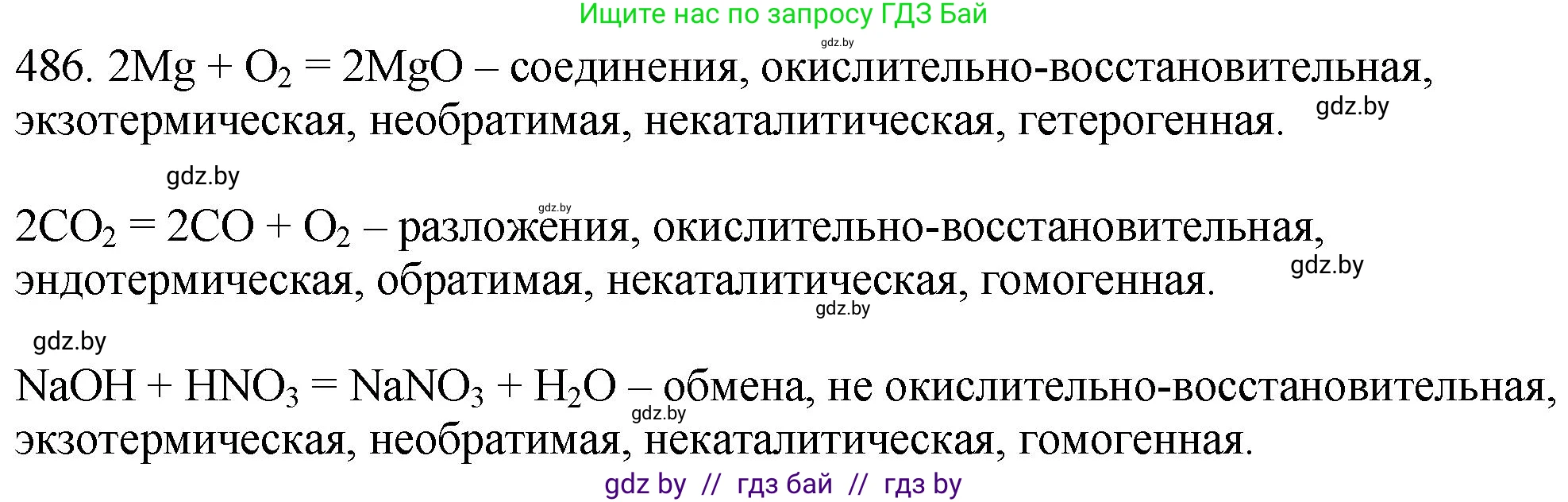 Ищите нас по запросу ГДЗ Бай

gdz.by

486. $2Mg + O_2 = 2MgO$ – соединения, окислительно-восстановительная, экзотермическая, необратимая, некаталитическая, гетерогенная. gdz.by

gdz.by

gdz.by

$2CO_2 = 2CO + O_2$ – разложения, окислительно-восстановительная, эндотермическая, обратимая, некаталитическая, гомогенная. gdz.by

gdz.by

gdz.by

$NaOH + HNO_3 = NaNO_3 + H_2O$ – обмена, не окислительно-восстановительная, экзотермическая, необратимая, некаталитическая, гомогенная.

gdz.by

gdz by // гдз бай // гдз by